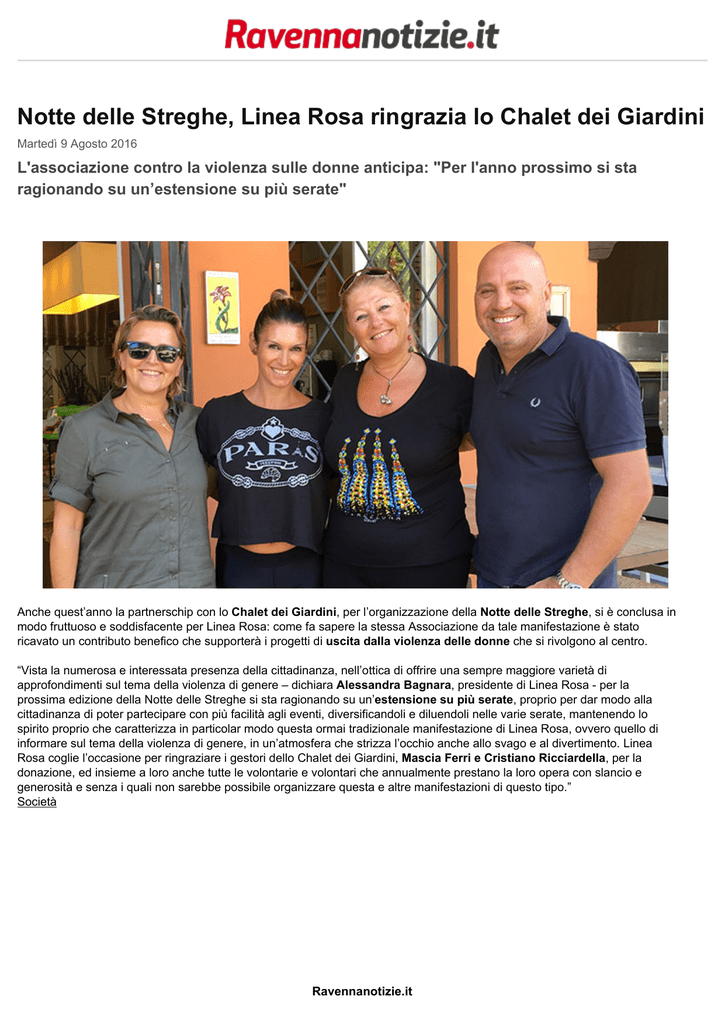 Ravennanotizie.it

Notte delle Streghe, Linea Rosa ringrazia lo Chalet dei Giardini

Martedì 9 Agosto 2016

L'associazione contro la violenza sulle donne anticipa: "Per l'anno prossimo si sta ragionando su un'estensione su più serate"

PARAS

Anche quest'anno la partnerschip con lo Chalet dei Giardini, per l'organizzazione della Notte delle Streghe, si è conclusa in modo fruttuoso e soddisfacente per Linea Rosa: come fa sapere la stessa Associazione da tale manifestazione è stato ricavato un contributo benefico che supporterà i progetti di uscita dalla violenza delle donne che si rivolgono al centro.

"Vista la numerosa e interessata presenza della cittadinanza, nell'ottica di offrire una sempre maggiore varietà di approfondimenti sul tema della violenza di genere – dichiara Alessandra Bagnara, presidente di Linea Rosa - per la prossima edizione della Notte delle Streghe si sta ragionando su un'estensione su più serate, proprio per dar modo alla cittadinanza di poter partecipare con più facilità agli eventi, diversificandoli e diluendoli nelle varie serate, mantenendo lo spirito proprio che caratterizza in particolar modo questa ormai tradizionale manifestazione di Linea Rosa, ovvero quello di informare sul tema della violenza di genere, in un'atmosfera che strizza l'occhio anche allo svago e al divertimento. Linea Rosa coglie l'occasione per ringraziare i gestori dello Chalet dei Giardini, Mascia Ferri e Cristiano Ricciardella, per la donazione, ed insieme a loro anche tutte le volontarie e volontari che annualmente prestano la loro opera con slancio e generosità e senza i quali non sarebbe possibile organizzare questa e altre manifestazioni di questo tipo."
Società

Ravennanotizie.it